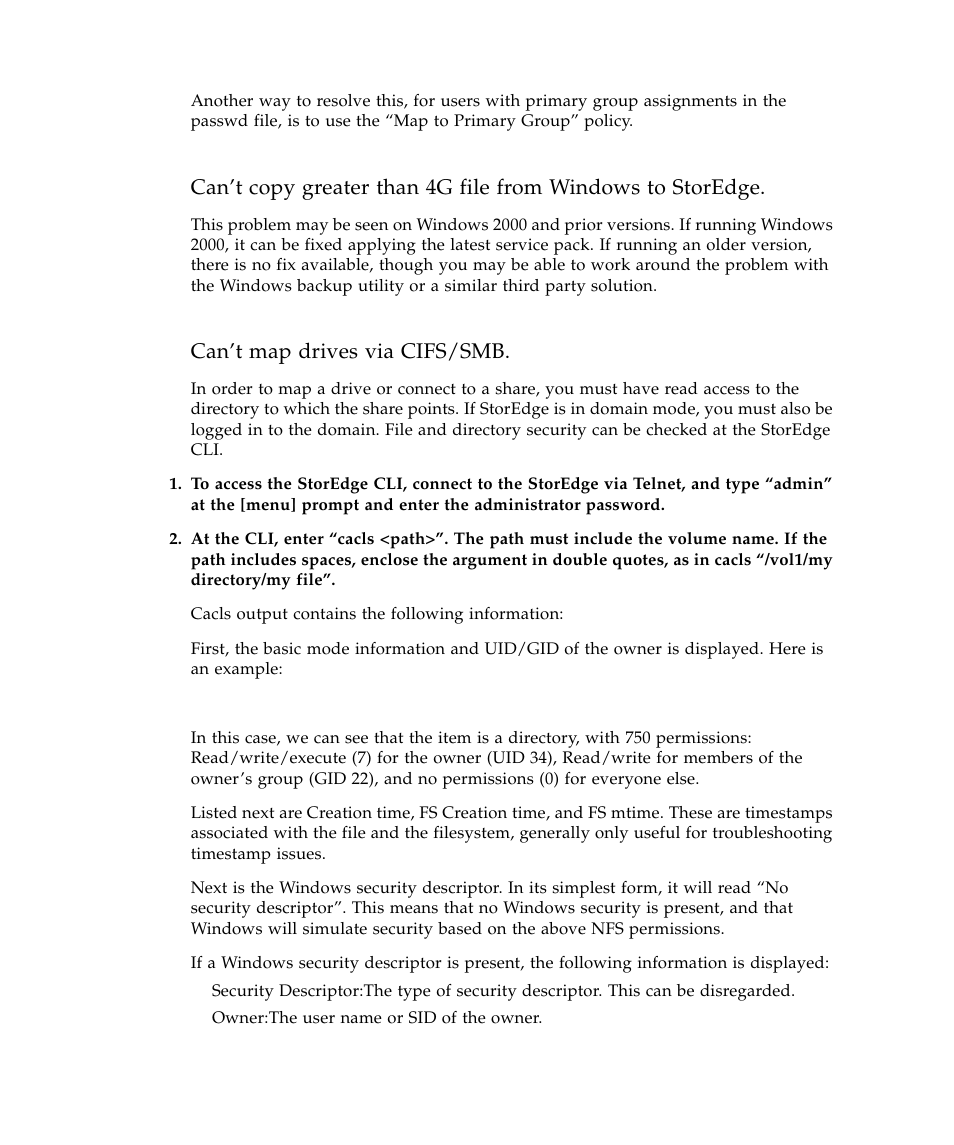 Another way to resolve this, for users with primary group assignments in the passwd file, is to use the “Map to Primary Group” policy.

Can’t copy greater than 4G file from Windows to StorEdge.

This problem may be seen on Windows 2000 and prior versions. If running Windows 2000, it can be fixed applying the latest service pack. If running an older version, there is no fix available, though you may be able to work around the problem with the Windows backup utility or a similar third party solution.

Can’t map drives via CIFS/SMB.

In order to map a drive or connect to a share, you must have read access to the directory to which the share points. If StorEdge is in domain mode, you must also be logged in to the domain. File and directory security can be checked at the StorEdge CLI.

1. To access the StorEdge CLI, connect to the StorEdge via Telnet, and type “admin” at the [menu] prompt and enter the administrator password.

2. At the CLI, enter “cacls <path>”. The path must include the volume name. If the path includes spaces, enclose the argument in double quotes, as in cacls “/vol1/my directory/my file”.

Cacls output contains the following information:

First, the basic mode information and UID/GID of the owner is displayed. Here is an example:

In this case, we can see that the item is a directory, with 750 permissions: Read/write/execute (7) for the owner (UID 34), Read/write for members of the owner’s group (GID 22), and no permissions (0) for everyone else.

Listed next are Creation time, FS Creation time, and FS mtime. These are timestamps associated with the file and the filesystem, generally only useful for troubleshooting timestamp issues.

Next is the Windows security descriptor. In its simplest form, it will read “No security descriptor”. This means that no Windows security is present, and that Windows will simulate security based on the above NFS permissions.

If a Windows security descriptor is present, the following information is displayed:

Security Descriptor:The type of security descriptor. This can be disregarded.

Owner:The user name or SID of the owner.